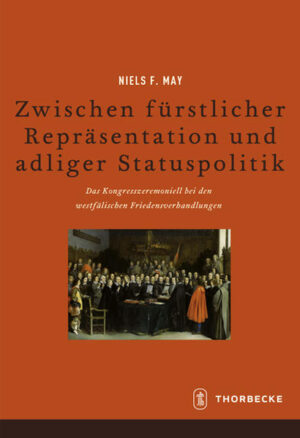 NIELS F. MAY

Zwischen fürstlicher Repräsentation und adliger Statuspolitik

Das Kongresszeremoniell bei den westfälischen Friedensverhandlungen

THORBECKE